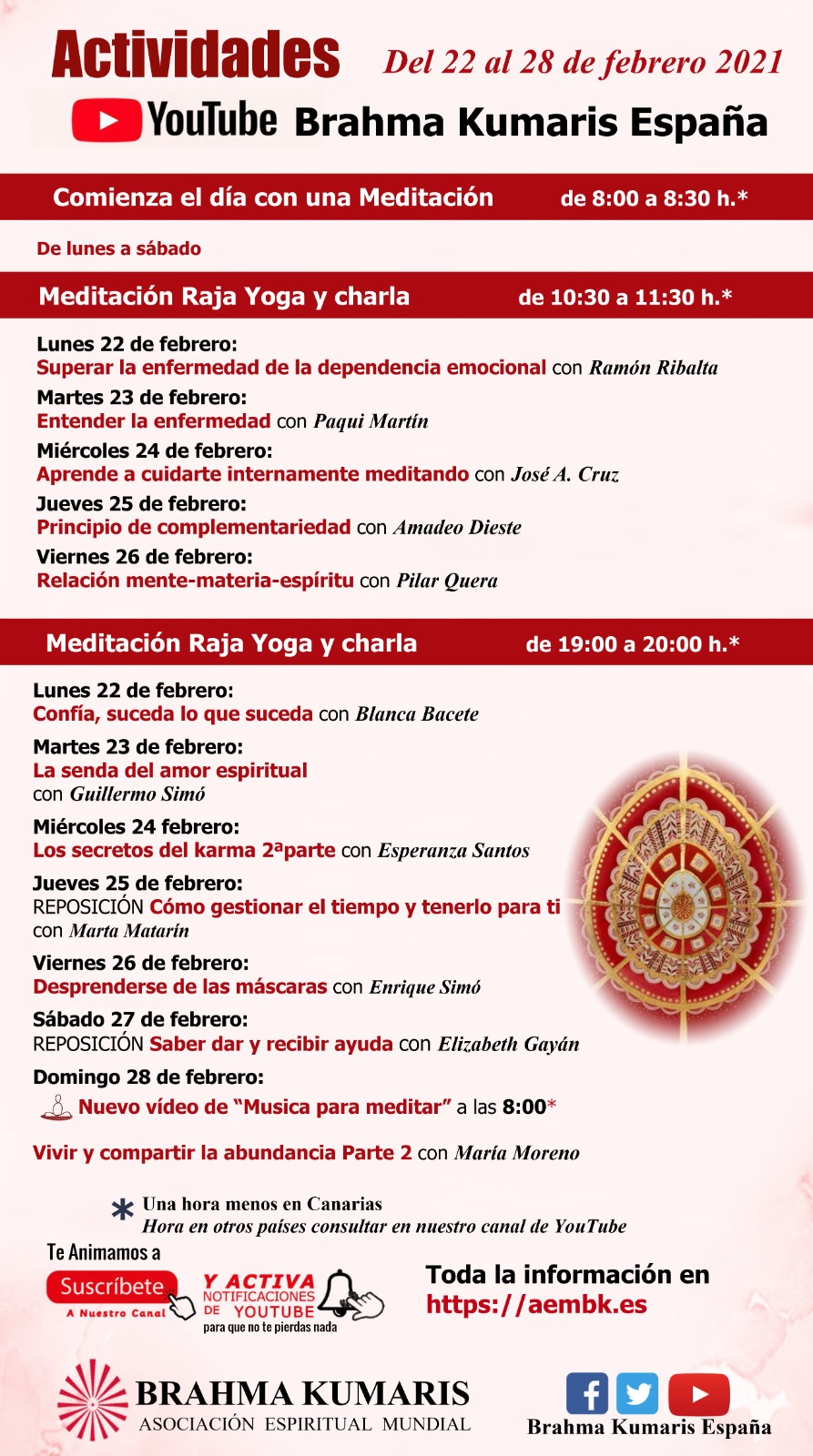 Actividades Del 22 al 28 de febrero 2021

YouTube Brahma Kumaris España

Comienza el día con una Meditación de 8:00 a 8:30 h.*

De lunes a sábado

Meditación Raja Yoga y charla de 10:30 a 11:30 h.*

Lunes 22 de febrero:
Superar la enfermedad de la dependencia emocional con Ramón Ribalta

Martes 23 de febrero:
Entender la enfermedad con Paqui Martín

Miércoles 24 de febrero:
Aprende a cuidarte internamente meditando con José A. Cruz

Jueves 25 de febrero:
Principio de complementariedad con Amadeo Dieste

Viernes 26 de febrero:
Relación mente-materia-espíritu con Pilar Quera

Meditación Raja Yoga y charla de 19:00 a 20:00 h.*

Lunes 22 de febrero:
Confía, suceda lo que suceda con Blanca Bacete

Martes 23 de febrero:
La senda del amor espiritual
con Guillermo Simó

Miércoles 24 febrero:
Los secretos del karma 2ªparte con Esperanza Santos

Jueves 25 de febrero:
REPOSICIÓN Cómo gestionar el tiempo y tenerlo para ti
con Marta Matarín

Viernes 26 de febrero:
Desprenderse de las máscaras con Enrique Simó

Sábado 27 de febrero:
REPOSICIÓN Saber dar y recibir ayuda con Elizabeth Gayán

Domingo 28 de febrero:
Nuevo vídeo de "Musica para meditar" a las 8:00*

Vivir y compartir la abundancia Parte 2 con María Moreno

* Una hora menos en Canarias
Hora en otros países consultar en nuestro canal de YouTube

Te Animamos a
Suscríbete
A Nuestro Canal
Y ACTIVA
NOTIFICACIONES
DE YOUTUBE
para que no te pierdas nada

Toda la información en
https://aembk.es

BRAHMA KUMARIS
ASOCIACIÓN ESPIRITUAL MUNDIAL

Brahma Kumaris España